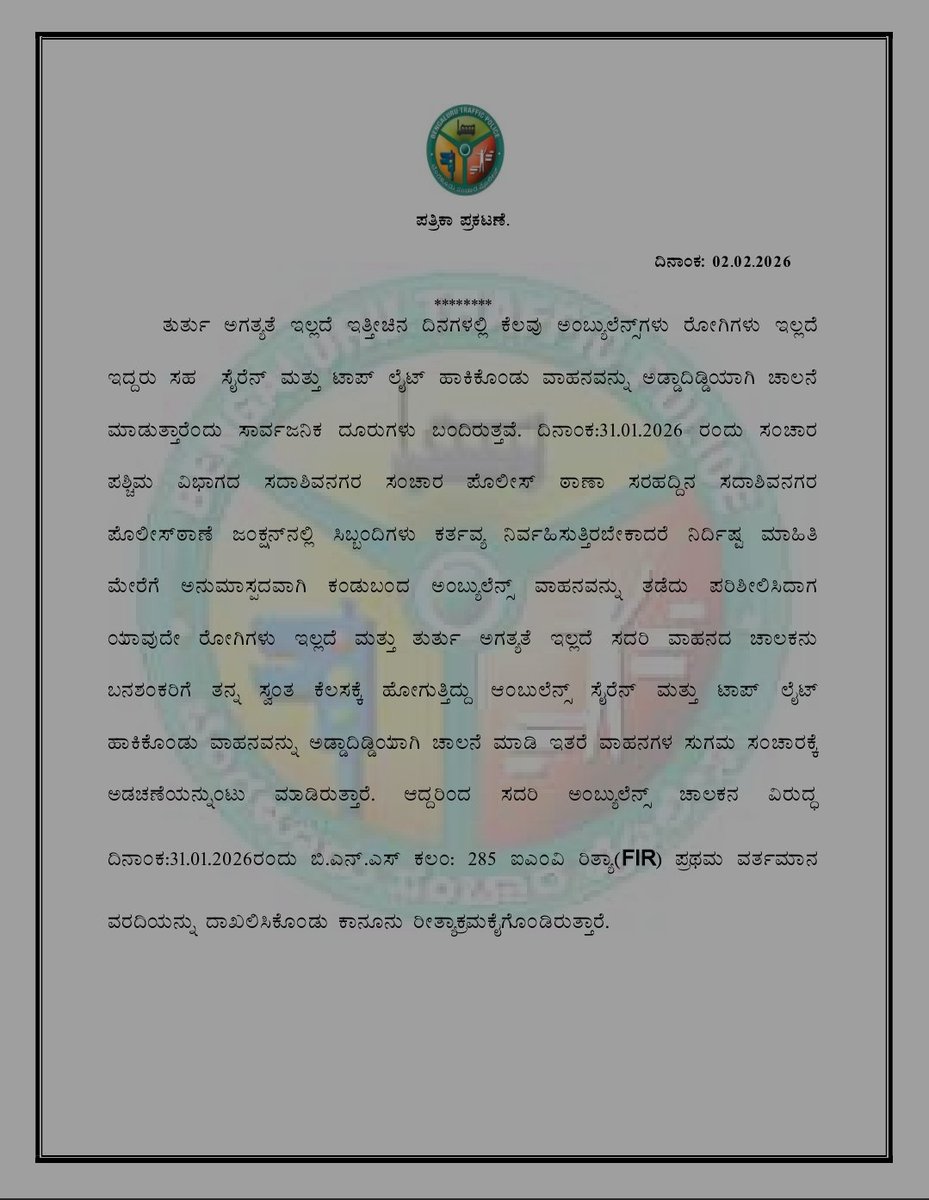 BENGALURU TRAFFIC POLICE

ಪತ್ರಿಕಾ ಪ್ರಕಟಣೆ.

ದಿನಾಂಕ: 02.02.2026

********

ತುರ್ತು ಅಗತ್ಯತೆ ಇಲ್ಲದೆ ಇತ್ತೀಚಿನ ದಿನಗಳಲ್ಲಿ ಕೆಲವು ಅಂಬ್ಯುಲೆನ್ಸ್‌ಗಳು ರೋಗಿಗಳು ಇಲ್ಲದೆ ಇದ್ದರು ಸಹ ಸೈರೆನ್ ಮತ್ತು ಟಾಪ್ ಲೈಟ್ ಹಾಕಿಕೊಂಡು ವಾಹನವನ್ನು ಅಡ್ಡಾದಿಡ್ಡಿಯಾಗಿ ಚಾಲನೆ ಮಾಡುತ್ತಾರೆಂದು ಸಾರ್ವಜನಿಕ ದೂರುಗಳು ಬಂದಿರುತ್ತವೆ. ದಿನಾಂಕ:31.01.2026 ರಂದು ಸಂಚಾರ ಪಶ್ಚಿಮ ವಿಭಾಗದ ಸದಾಶಿವನಗರ ಸಂಚಾರ ಪೊಲೀಸ್ ಠಾಣಾ ಸರಹದ್ದಿನ ಸದಾಶಿವನಗರ ಪೊಲೀಸ್‌ಠಾಣೆ ಜಂಕ್ಷನ್‌ನಲ್ಲಿ ಸಿಬ್ಬಂದಿಗಳು ಕರ್ತವ್ಯ ನಿರ್ವಹಿಸುತ್ತಿರಬೇಕಾದರೆ ನಿರ್ದಿಷ್ಟ ಮಾಹಿತಿ ಮೇರೆಗೆ ಅನುಮಾಸ್ಪದವಾಗಿ ಕಂಡುಬಂದ ಅಂಬ್ಯುಲೆನ್ಸ್ ವಾಹನವನ್ನು ತಡೆದು ಪರಿಶೀಲಿಸಿದಾಗ ಯಾವುದೇ ರೋಗಿಗಳು ಇಲ್ಲದೆ ಮತ್ತು ತುರ್ತು ಅಗತ್ಯತೆ ಇಲ್ಲದೆ ಸದರಿ ವಾಹನದ ಚಾಲಕನು ಬನಶಂಕರಿಗೆ ತನ್ನ ಸ್ವಂತ ಕೆಲಸಕ್ಕೆ ಹೋಗುತ್ತಿದ್ದು ಆಂಬುಲೆನ್ಸ್ ಸೈರೆನ್ ಮತ್ತು ಟಾಪ್ ಲೈಟ್ ಹಾಕಿಕೊಂಡು ವಾಹನವನ್ನು ಅಡ್ಡಾದಿಡ್ಡಿಯಾಗಿ ಚಾಲನೆ ಮಾಡಿ ಇತರೆ ವಾಹನಗಳ ಸುಗಮ ಸಂಚಾರಕ್ಕೆ ಅಡಚಣೆಯನ್ನುಂಟು ಮಾಡಿರುತ್ತಾರೆ. ಆದ್ದರಿಂದ ಸದರಿ ಅಂಬ್ಯುಲೆನ್ಸ್ ಚಾಲಕನ ವಿರುದ್ಧ ದಿನಾಂಕ:31.01.2026ರಂದು ಬಿ.ಎನ್.ಎಸ್ ಕಲಂ: 285 ಐಎಂವಿ ರಿತ್ಯಾ(FIR) ಪ್ರಥಮ ವರ್ತಮಾನ ವರದಿಯನ್ನು ದಾಖಲಿಸಿಕೊಂಡು ಕಾನೂನು ರೀತ್ಯಾಕ್ರಮಕೈಗೊಂಡಿರುತ್ತಾರೆ.